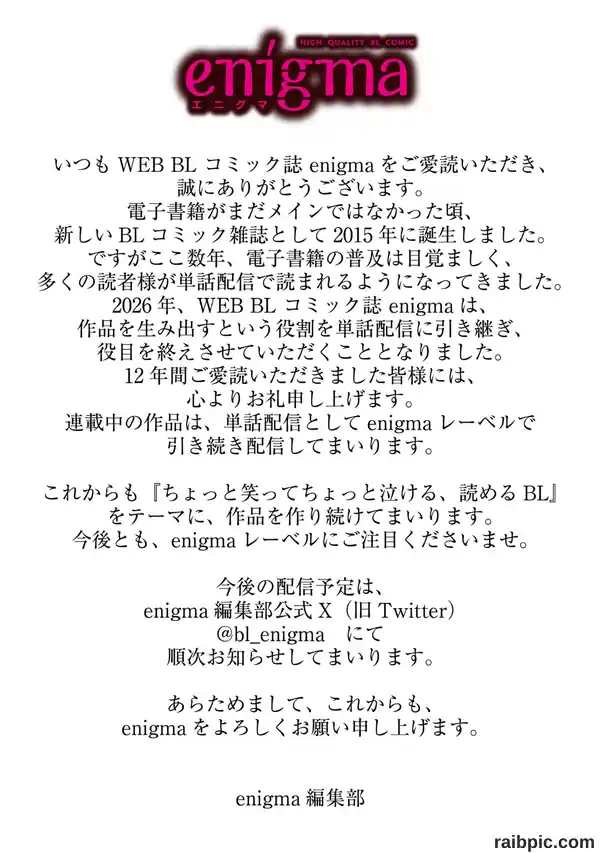 HIGH QUALITY BL COMIC
enigma
エニグマ

いつも WEB BL コミック誌 enigma をご愛読いただき、
誠にありがとうございます。
電子書籍がまだメインではなかった頃、
新しい BL コミック雑誌として 2015 年に誕生しました。
ですがここ数年、電子書籍の普及は目覚ましく、
多くの読者様が単話配信で読まれるようになってきました。
2026 年、WEB BL コミック誌 enigma は、
作品を生み出すという役割を単話配信に引き継ぎ、
役目を終えさせていただくこととなりました。
12 年間ご愛読いただきました皆様には、
心よりお礼申し上げます。
連載中の作品は、単話配信として enigma レーベルで
引き続き配信してまいります。

これからも『ちょっと笑ってちょっと泣ける、読める BL』
をテーマに、作品を作り続けてまいります。
今後とも、enigma レーベルにご注目くださいませ。

今後の配信予定は、
enigma 編集部公式 X（旧 Twitter）
@bl_enigma　にて
順次お知らせしてまいります。

あらためまして、これからも、
enigma をよろしくお願い申し上げます。

enigma 編集部

raibpic.com